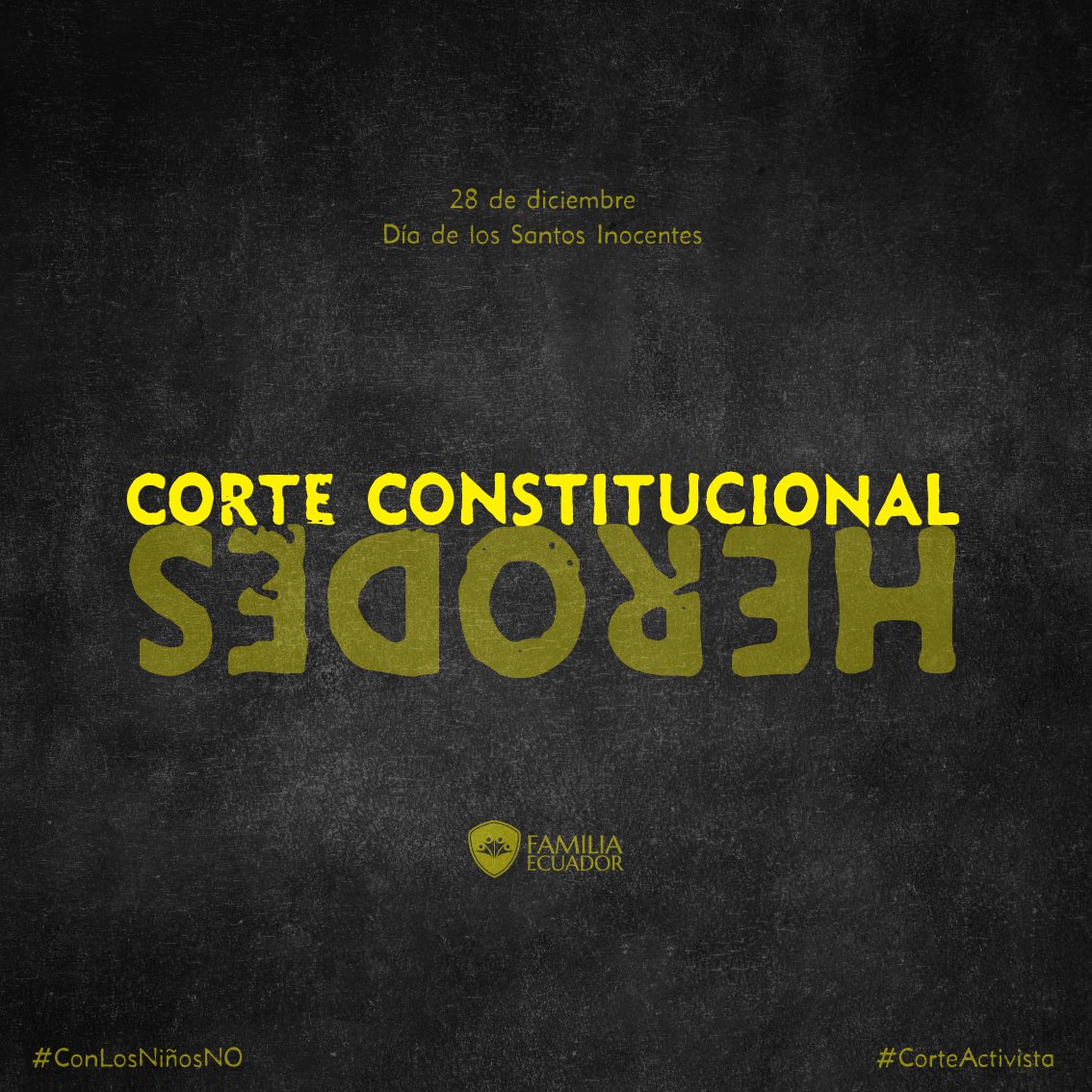 28 de diciembre
Día de los Santos Inocentes

CORTE CONSTITUCIONAL
HERODES

FAMILIA ECUADOR

#ConLosNiñosNO

#CorteActivista